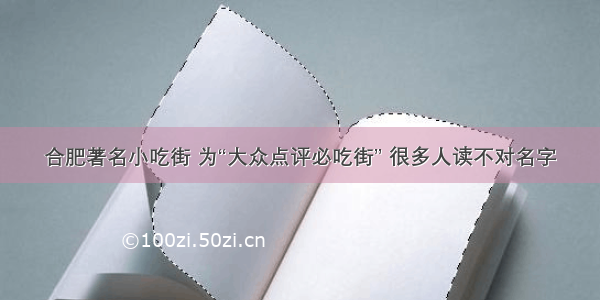 合肥著名小吃街 为“大众点评必吃街” 很多人读不对名字

©100zi.50zi.cn